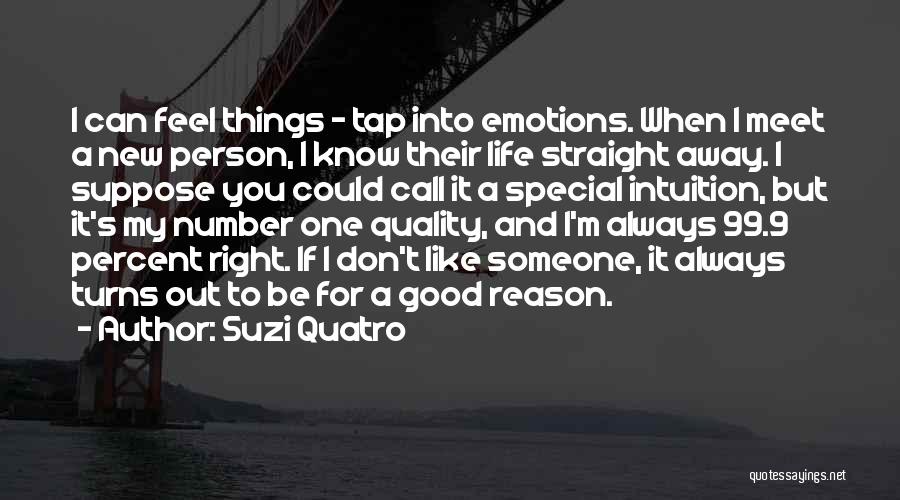 I can feel things - tap into emotions. When I meet a new person, I know their life straight away. I suppose you could call it a special intuition, but it's my number one quality, and I'm always 99.9 percent right. If I don't like someone, it always turns out to be for a good reason.
- Author: Suzi Quatro

quotessayings.net